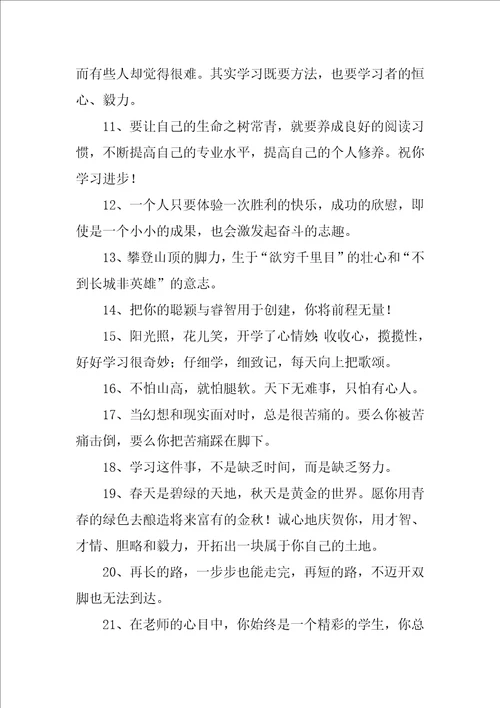 而有些人却觉得很难。其实学习既要方法，也要学习者的恒心、毅力。

11、要让自己的生命之树常青，就要养成良好的阅读习惯，不断提高自己的专业水平，提高自己的个人修养。祝你学习进步！

12、一个人只要体验一次胜利的快乐，成功的欣慰，即使是一个小小的成果，也会激发起奋斗的志趣。

13、攀登山顶的脚力，生于“欲穷千里目”的壮心和“不到长城非英雄”的意志。

14、把你的聪颖与睿智用于创建，你将前程无量！

15、阳光照，花儿笑，开学了心情妙;收收心，揽揽性，好好学习很奇妙；仔细学，细致记，每天向上把歌颂。

16、不怕山高，就怕腿软。天下无难事，只怕有心人。

17、当幻想和现实面对时，总是很苦痛的。要么你被苦痛击倒，要么你把苦痛踩在脚下。

18、学习这件事，不是缺乏时间，而是缺乏努力。

19、春天是碧绿的天地，秋天是黄金的世界。愿你用青春的绿色去酿造将来富有的金秋！诚心地庆贺你，用才智、才情、胆略和毅力，开拓出一块属于你自己的土地。

20、再长的路，一步步也能走完，再短的路，不迈开双脚也无法到达。

21、在老师的心目中，你始终是一个精彩的学生，你总